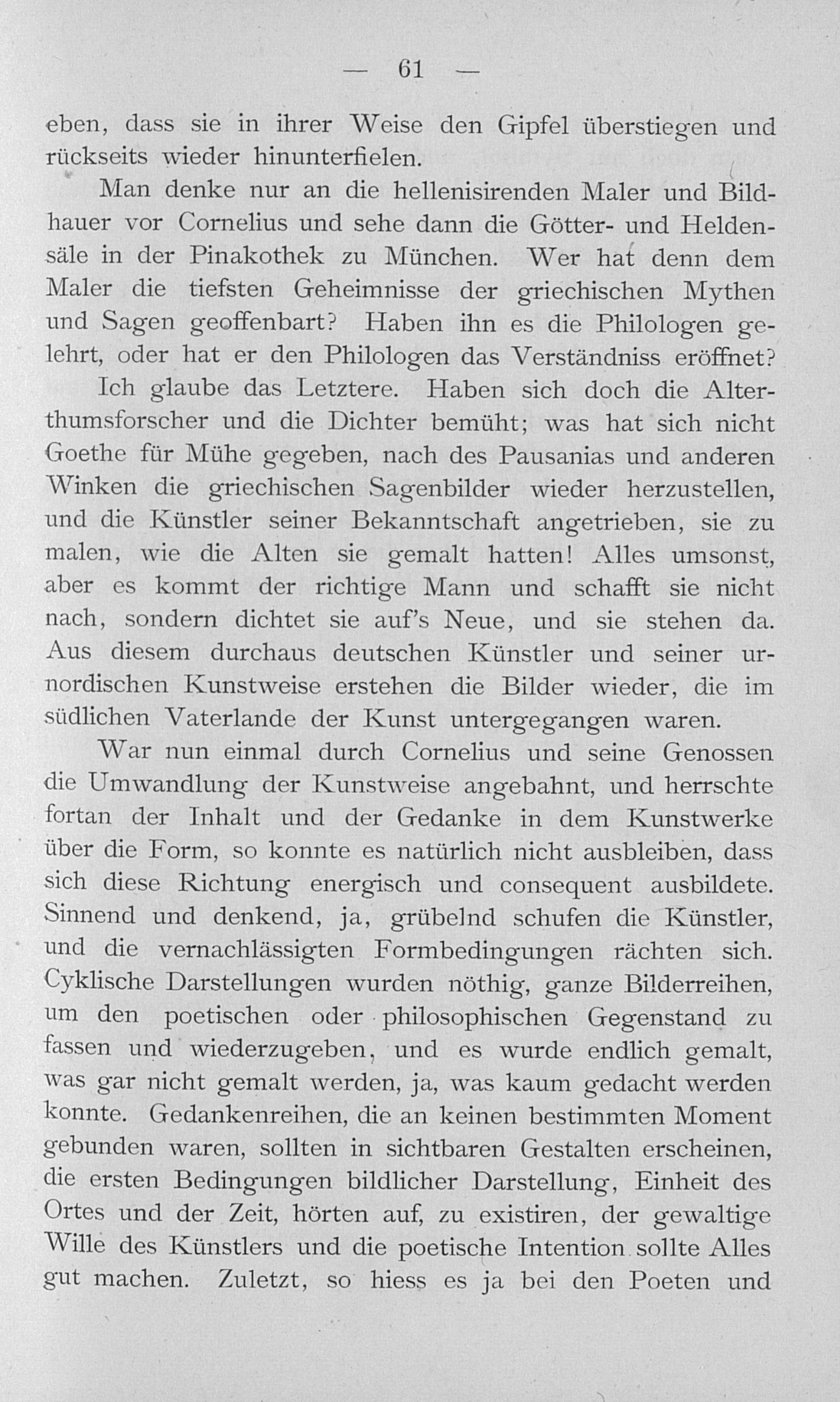 — 61 —

eben, dass sie in ihrer Weise den Gipfel überstiegen und rückseits wieder hinunterfielen.

Man denke nur an die hellenisirenden Maler und Bildhauer vor Cornelius und sehe dann die Götter- und Heldensäle in der Pinakothek zu München. Wer hat denn dem Maler die tiefsten Geheimnisse der griechischen Mythen und Sagen geoffenbart? Haben ihn es die Philologen gelehrt, oder hat er den Philologen das Verständniss eröffnet?

Ich glaube das Letztere. Haben sich doch die Alterthumsforscher und die Dichter bemüht; was hat sich nicht Goethe für Mühe gegeben, nach des Pausanias und anderen Winken die griechischen Sagenbilder wieder herzustellen, und die Künstler seiner Bekanntschaft angetrieben, sie zu malen, wie die Alten sie gemalt hatten! Alles umsonst, aber es kommt der richtige Mann und schafft sie nicht nach, sondern dichtet sie auf's Neue, und sie stehen da. Aus diesem durchaus deutschen Künstler und seiner urnordischen Kunstweise erstehen die Bilder wieder, die im südlichen Vaterlande der Kunst untergegangen waren.

War nun einmal durch Cornelius und seine Genossen die Umwandlung der Kunstweise angebahnt, und herrschte fortan der Inhalt und der Gedanke in dem Kunstwerke über die Form, so konnte es natürlich nicht ausbleiben, dass sich diese Richtung energisch und consequent ausbildete. Sinnend und denkend, ja, grübelnd schufen die Künstler, und die vernachlässigten Formbedingungen rächten sich. Cyklische Darstellungen wurden nöthig, ganze Bilderreihen, um den poetischen oder philosophischen Gegenstand zu fassen und wiederzugeben, und es wurde endlich gemalt, was gar nicht gemalt werden, ja, was kaum gedacht werden konnte. Gedankenreihen, die an keinen bestimmten Moment gebunden waren, sollten in sichtbaren Gestalten erscheinen, die ersten Bedingungen bildlicher Darstellung, Einheit des Ortes und der Zeit, hörten auf, zu existiren, der gewaltige Wille des Künstlers und die poetische Intention sollte Alles gut machen. Zuletzt, so hiess es ja bei den Poeten und